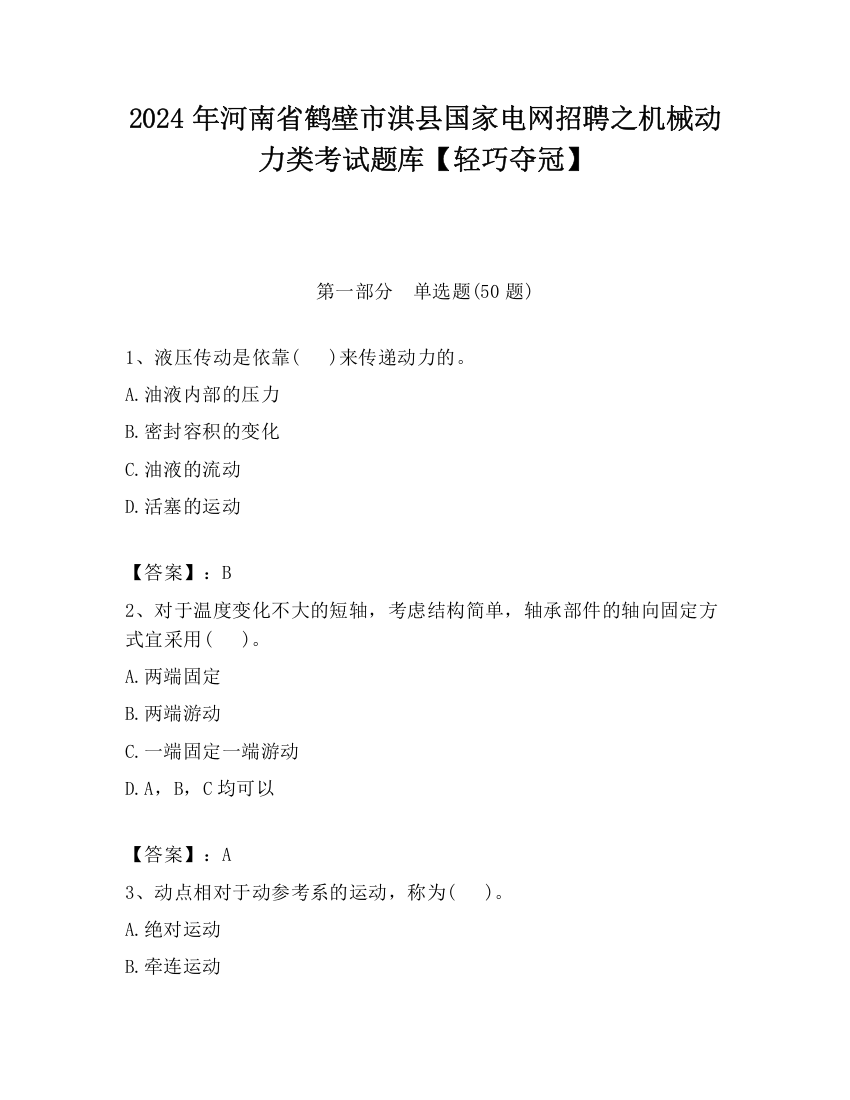 2024 年河南省鹤壁市淇县国家电网招聘之机械动力类考试题库【轻巧夺冠】

第一部分　单选题(50 题)

1、液压传动是依靠(　 )来传递动力的。

A.油液内部的压力

B.密封容积的变化

C.油液的流动

D.活塞的运动

【答案】：B

2、对于温度变化不大的短轴，考虑结构简单，轴承部件的轴向固定方式宜采用(　 )。

A.两端固定

B.两端游动

C.一端固定一端游动

D.A，B，C 均可以

【答案】：A

3、动点相对于动参考系的运动，称为(　 )。

A.绝对运动

B.牵连运动